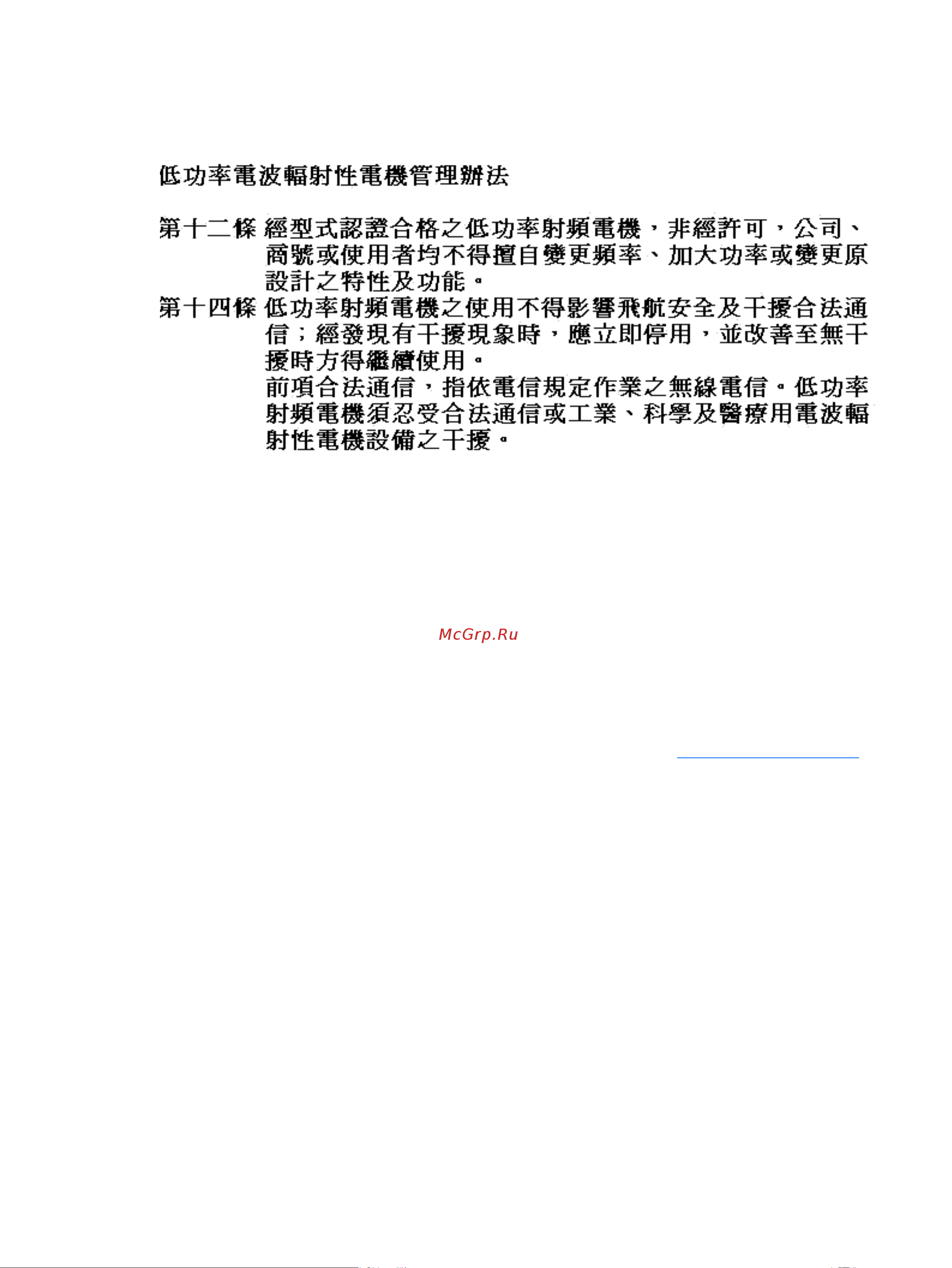 低功率電波輻射性電機管理辦法

第十二條 經型式認證合格之低功率射頻電機，非經許可，公司、商號或使用者均不得擅自變更頻率、加大功率或變更原設計之特性及功能。

第十四條 低功率射頻電機之使用不得影響飛航安全及干擾合法通信；經發現有干擾現象時，應立即停用，並改善至無干擾時方得繼續使用。

前項合法通信，指依電信規定作業之無線電信。低功率射頻電機須忍受合法通信或工業、科學及醫療用電波輻射性電機設備之干擾。

McGrp.Ru